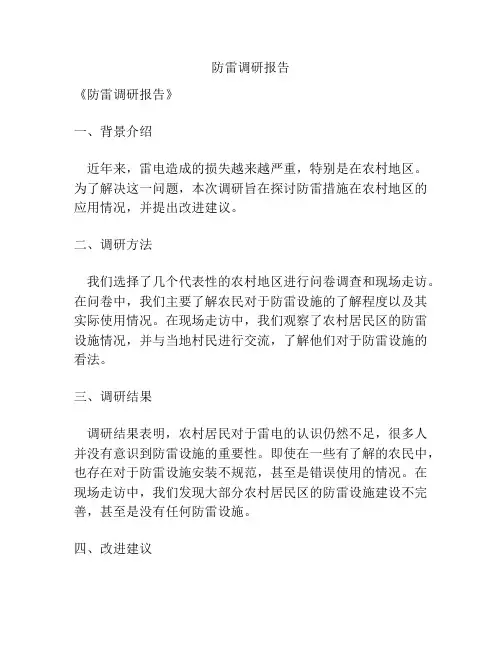 防雷调研报告

《防雷调研报告》

一、背景介绍

近年来，雷电造成的损失越来越严重，特别是在农村地区。为了解决这一问题，本次调研旨在探讨防雷措施在农村地区的应用情况，并提出改进建议。

二、调研方法

我们选择了几个代表性的农村地区进行问卷调查和现场走访。在问卷中，我们主要了解农民对于防雷设施的了解程度以及其实际使用情况。在现场走访中，我们观察了农村居民区的防雷设施情况，并与当地村民进行交流，了解他们对于防雷设施的看法。

三、调研结果

调研结果表明，农村居民对于雷电的认识仍然不足，很多人并没有意识到防雷设施的重要性。即使在一些有了解的农民中，也存在对于防雷设施安装不规范，甚至是错误使用的情况。在现场走访中，我们发现大部分农村居民区的防雷设施建设不完善，甚至是没有任何防雷设施。

四、改进建议